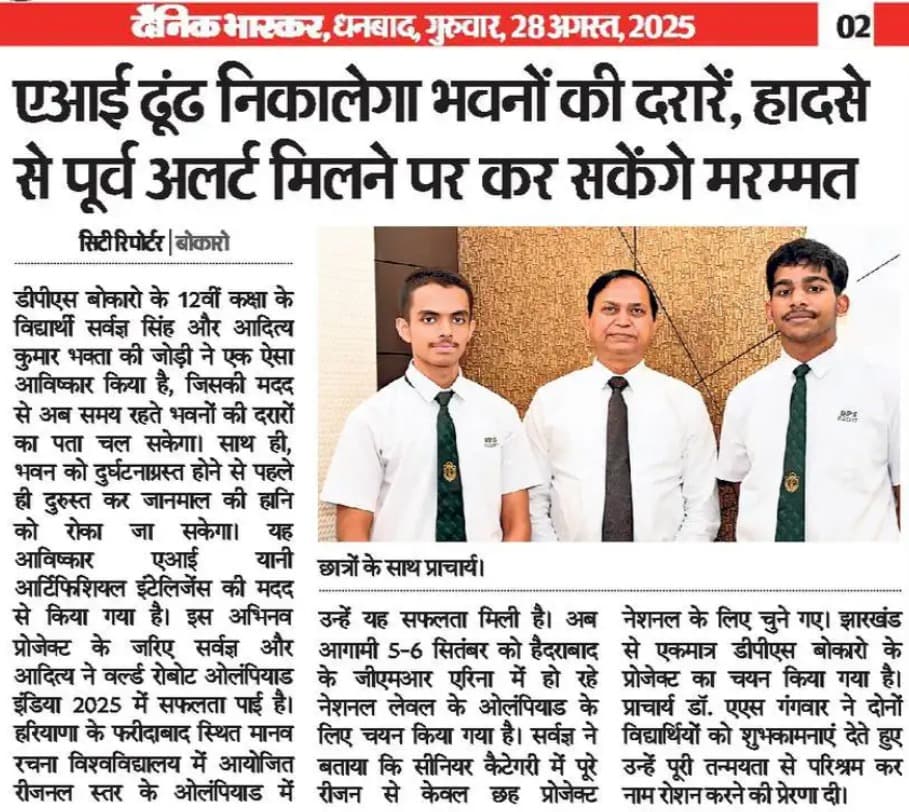 दैनिक भास्कर, धनबाद, गुरुवार, 28 अगस्त, 2025 02

एआई ढूंढ निकालेगा भवनों की दरारें, हादसे से पूर्व अलर्ट मिलने पर कर सकेंगे मरम्मत

सिटी रिपोर्टर | बोकारो

डीपीएस बोकारो के 12वीं कक्षा के विद्यार्थी सर्वज्ञ सिंह और आदित्य कुमार भक्ता की जोड़ी ने एक ऐसा आविष्कार किया है, जिसकी मदद से अब समय रहते भवनों की दरारों का पता चल सकेगा। साथ ही, भवन को दुर्घटनाग्रस्त होने से पहले ही दुरुस्त कर जानमाल की हानि को रोका जा सकेगा। यह आविष्कार एआई यानी आर्टिफिशियल इंटेलिजेंस की मदद से किया गया है। इस अभिनव प्रोजेक्ट के जरिए सर्वज्ञ और आदित्य ने वर्ल्ड रोबोट ओलंपियाड इंडिया 2025 में सफलता पाई है। हरियाणा के फरीदाबाद स्थित मानव रचना विश्वविद्यालय में आयोजित रीजनल स्तर के ओलंपियाड में

छात्रों के साथ प्राचार्य।

उन्हें यह सफलता मिली है। अब आगामी 5-6 सितंबर को हैदराबाद के जीएमआर एरिना में हो रहे नेशनल लेवल के ओलंपियाड के लिए चयन किया गया है। सर्वज्ञ ने बताया कि सीनियर कैटेगरी में पूरे रीजन से केवल छह प्रोजेक्ट

नेशनल के लिए चुने गए। झारखंड से एकमात्र डीपीएस बोकारो के प्रोजेक्ट का चयन किया गया है। प्राचार्य डॉ. एएस गंगवार ने दोनों विद्यार्थियों को शुभकामनाएं देते हुए उन्हें पूरी तन्मयता से परिश्रम कर नाम रोशन करने की प्रेरणा दी।